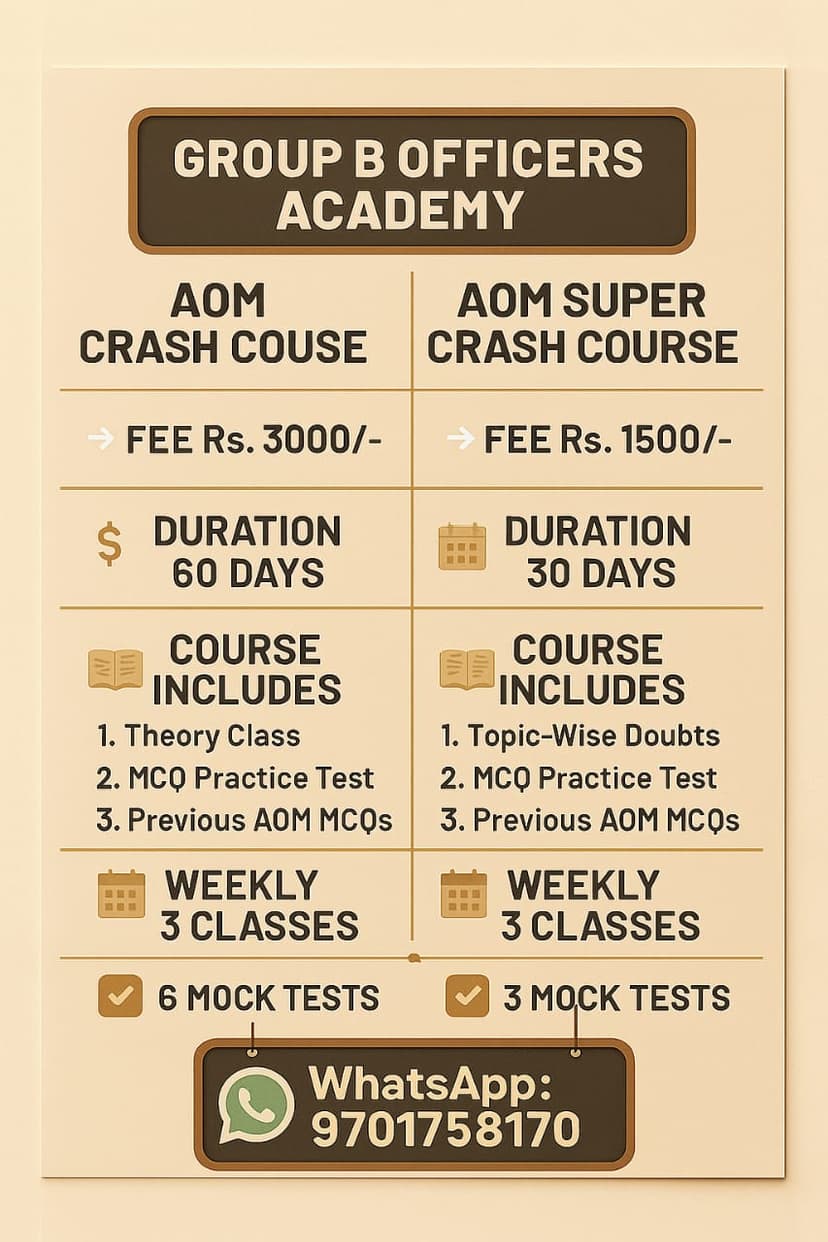 GROUP B OFFICERS ACADEMY

AOM CRASH COUSE

→ FEE Rs. 3000/-

$ DURATION 60 DAYS

COURSE INCLUDES
1. Theory Class
2. MCQ Practice Test
3. Previous AOM MCQs

WEEKLY 3 CLASSES

☑ 6 MOCK TESTS

AOM SUPER CRASH COURSE

→ FEE Rs. 1500/-

DURATION 30 DAYS

COURSE INCLUDES
1. Topic-Wise Doubts
2. MCQ Practice Test
3. Previous AOM MCQs

WEEKLY 3 CLASSES

☑ 3 MOCK TESTS

WhatsApp: 9701758170